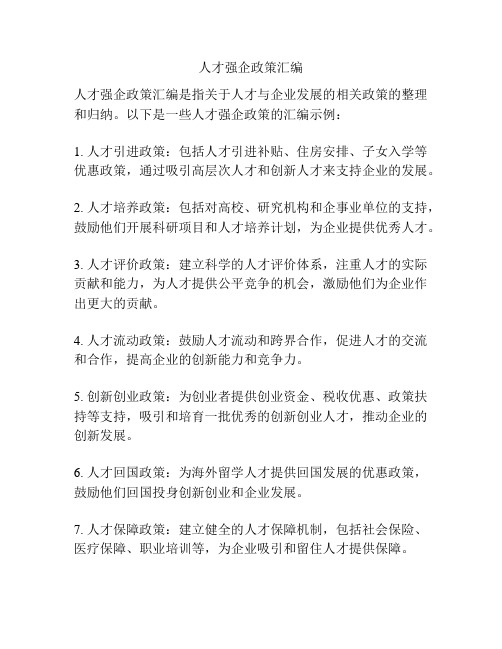 人才强企政策汇编

人才强企政策汇编是指关于人才与企业发展的相关政策的整理和归纳。以下是一些人才强企政策的汇编示例：

1. 人才引进政策：包括人才引进补贴、住房安排、子女入学等优惠政策，通过吸引高层次人才和创新人才来支持企业的发展。

2. 人才培养政策：包括对高校、研究机构和企事业单位的支持，鼓励他们开展科研项目和人才培养计划，为企业提供优秀人才。

3. 人才评价政策：建立科学的人才评价体系，注重人才的实际贡献和能力，为人才提供公平竞争的机会，激励他们为企业作出更大的贡献。

4. 人才流动政策：鼓励人才流动和跨界合作，促进人才的交流和合作，提高企业的创新能力和竞争力。

5. 创新创业政策：为创业者提供创业资金、税收优惠、政策扶持等支持，吸引和培育一批优秀的创新创业人才，推动企业的创新发展。

6. 人才回国政策：为海外留学人才提供回国发展的优惠政策，鼓励他们回国投身创新创业和企业发展。

7. 人才保障政策：建立健全的人才保障机制，包括社会保险、医疗保障、职业培训等，为企业吸引和留住人才提供保障。